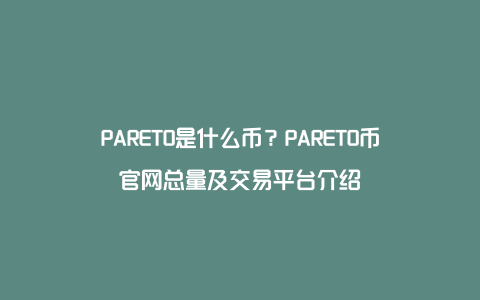 PARETO是什么币？PARETO币官网总量及交易平台介绍